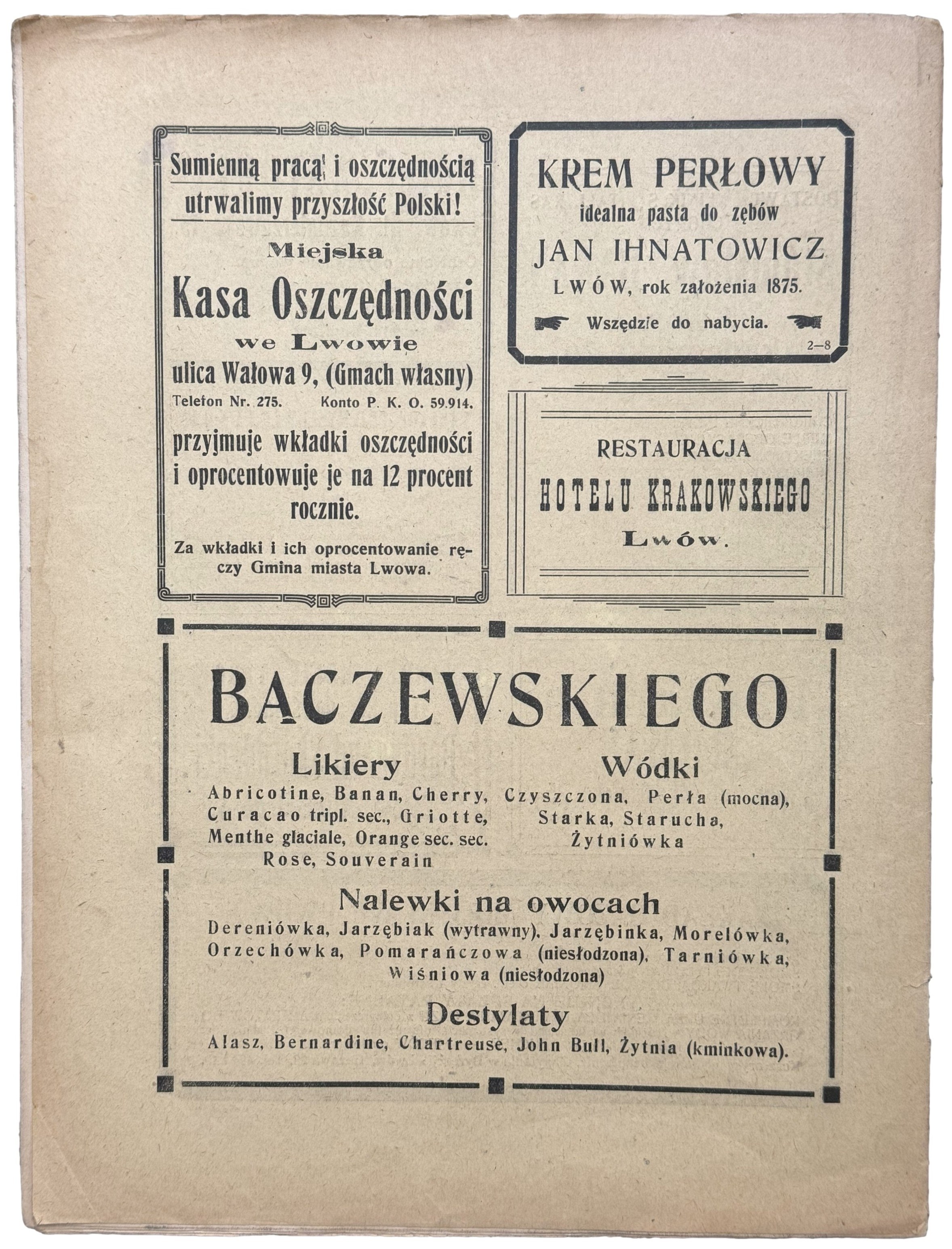 Sumienną pracą i oszczędnością utrwalimy przyszłość Polski!

Miejska

Kasa Oszczędności

we Lwowie

ulica Wałowa 9, (Gmach własny)

Telefon Nr. 275. Konto P. K. O. 59.914.

przyjmuje wkładki oszczędności i oprocentowuje je na 12 procent rocznie.

Za wkładki i ich oprocentowanie ręczy Gmina miasta Lwowa.

KREM PERŁOWY

idealna pasta do zębów

JAN IHNATOWICZ

LWÓW, rok założenia 1875.

Wszędzie do nabycia.

2—8

RESTAURACJA

HOTELU KRAKOWSKIEGO

Lwów.

BACZEWSKIEGO

Likiery

Abricotine, Banan, Cherry, Curacao tripl. sec., Griotte, Menthe glaciale, Orange sec. sec. Rose, Souverain

Wódki

Czyszczona, Perła (mocna), Starka, Starucha, Żytniówka

Nalewki na owocach

Dereniówka, Jarzębiak (wytrawny). Jarzębinka, Morelówka, Orzechówka, Pomarańczowa (niesłodzona). Tarniówka, Wiśniowa (niesłodzona)

Destylaty

Alasz, Bernardine, Chartreuse, John Bull, Żytnia (kminkowa).